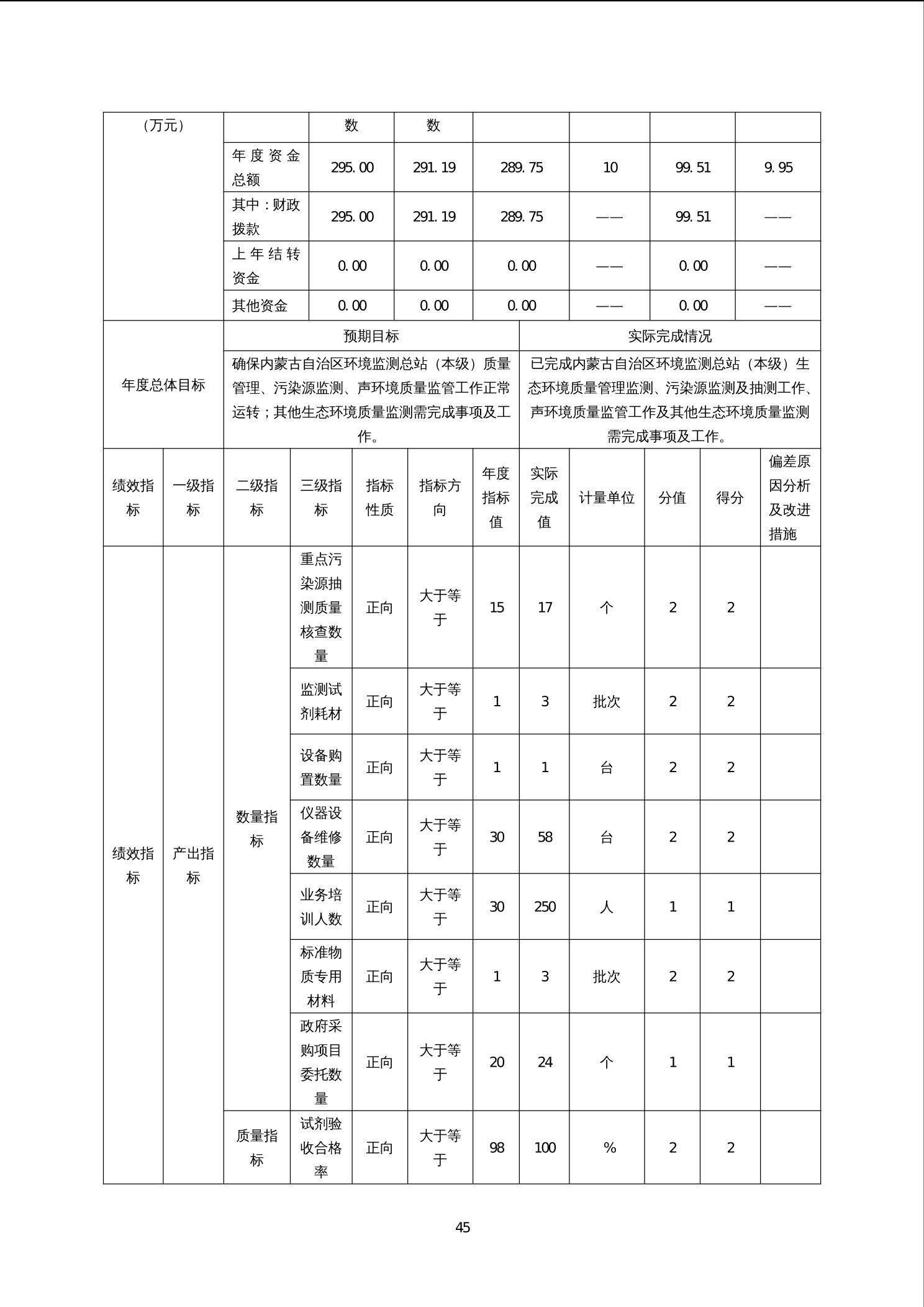 | （万元） | | 数 | 数 | | | | |
|---|---|---|---|---|---|---|---|
| | 年度资金总额 | 295.00 | 291.19 | 289.75 | 10 | 99.51 | 9.95 |
| | 其中：财政拨款 | 295.00 | 291.19 | 289.75 | —— | 99.51 | —— |
| | 上年结转资金 | 0.00 | 0.00 | 0.00 | —— | 0.00 | —— |
| | 其他资金 | 0.00 | 0.00 | 0.00 | —— | 0.00 | —— |

| 年度总体目标 | 预期目标 | 实际完成情况 |
|---|---|---|
| | 确保内蒙古自治区环境监测总站（本级）质量管理、污染源监测、声环境质量监管工作正常运转；其他生态环境质量监测需完成事项及工作。 | 已完成内蒙古自治区环境监测总站（本级）生态环境质量管理监测、污染源监测及抽测工作、声环境质量监管工作及其他生态环境质量监测需完成事项及工作。 |

| 绩效指标 | 一级指标 | 二级指标 | 三级指标 | 指标性质 | 指标方向 | 年度指标值 | 实际完成值 | 计量单位 | 分值 | 得分 | 偏差原因分析及改进措施 |
|---|---|---|---|---|---|---|---|---|---|---|---|
| 绩效指标 | 产出指标 | 数量指标 | 重点污染源抽测质量核查数量 | 正向 | 大于等于 | 15 | 17 | 个 | 2 | 2 | |
| | | | 监测试剂耗材 | 正向 | 大于等于 | 1 | 3 | 批次 | 2 | 2 | |
| | | | 设备购置数量 | 正向 | 大于等于 | 1 | 1 | 台 | 2 | 2 | |
| | | | 仪器设备维修数量 | 正向 | 大于等于 | 30 | 58 | 台 | 2 | 2 | |
| | | | 业务培训人数 | 正向 | 大于等于 | 30 | 250 | 人 | 1 | 1 | |
| | | | 标准物质专用材料 | 正向 | 大于等于 | 1 | 3 | 批次 | 2 | 2 | |
| | | | 政府采购项目委托数量 | 正向 | 大于等于 | 20 | 24 | 个 | 1 | 1 | |
| | | 质量指标 | 试剂验收合格率 | 正向 | 大于等于 | 98 | 100 | % | 2 | 2 | |

45